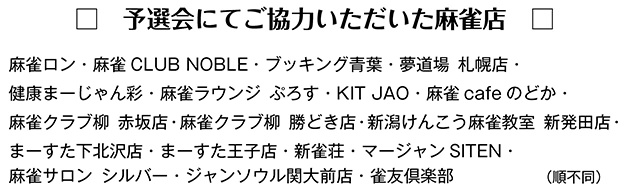 □　予選会にてご協力いただいた麻雀店　□

麻雀ロン・麻雀 CLUB NOBLE・ブッキング青葉・夢道場 札幌店・健康まーじゃん彩・麻雀ラウンジ ぷろす・KIT JAO・麻雀 cafe のどか・麻雀クラブ柳 赤坂店・麻雀クラブ柳 勝どき店・新潟けんこう麻雀教室 新発田店・まーすた下北沢店・まーすた王子店・新雀荘・マージャン SITEN・麻雀サロン シルバー・ジャンソウル関大前店・雀友倶楽部　（順不同）